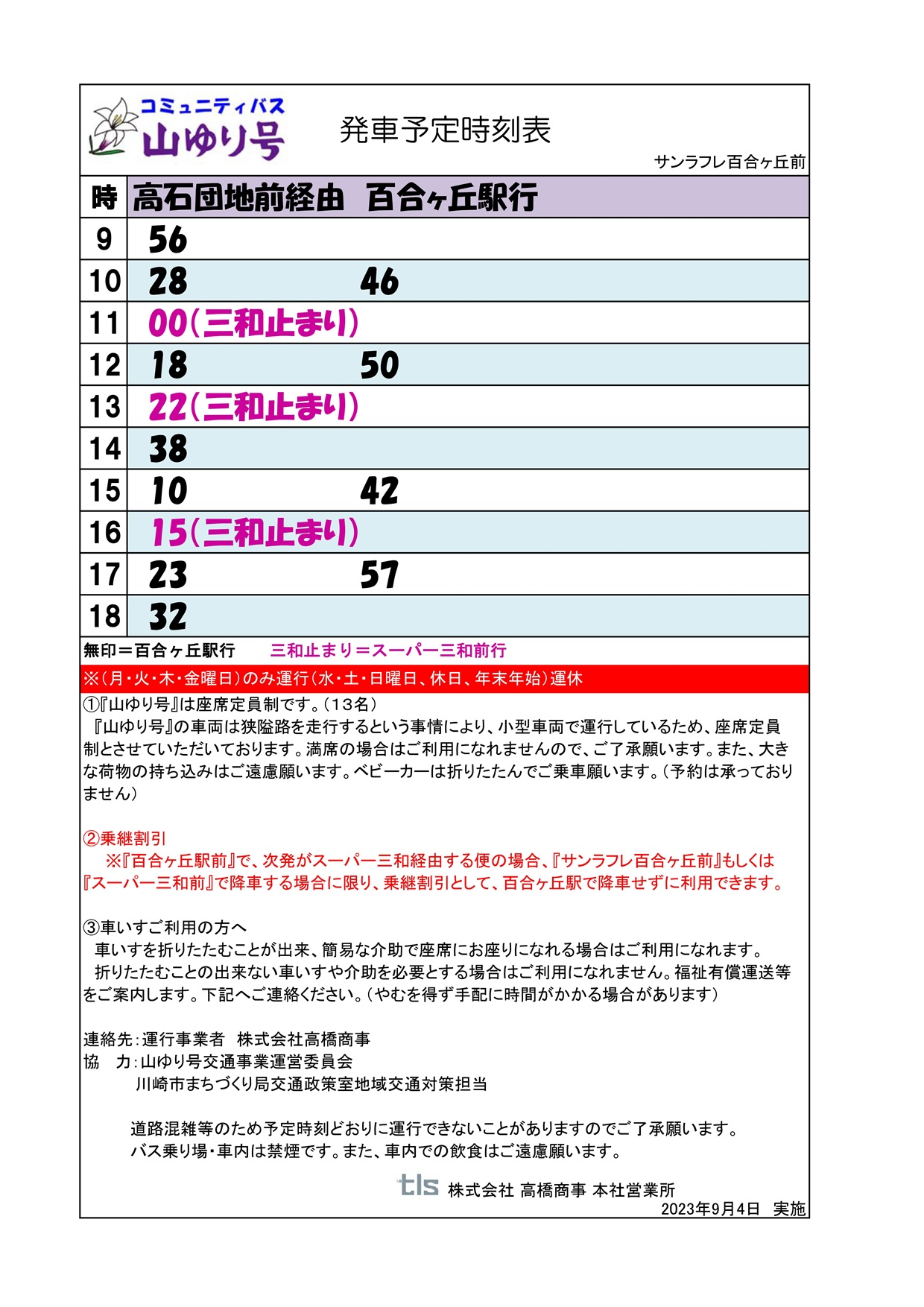 コミュニティバス
山ゆり号

発車予定時刻表

サンラフレ百合ヶ丘前

| 時 | 高石団地前経由　百合ヶ丘駅行 | |
|---|---|---|
| 9 | 56 | |
| 10 | 28 | 46 |
| 11 | 00(三和止まり) | |
| 12 | 18 | 50 |
| 13 | 22(三和止まり) | |
| 14 | 38 | |
| 15 | 10 | 42 |
| 16 | 15(三和止まり) | |
| 17 | 23 | 57 |
| 18 | 32 | |

無印＝百合ヶ丘駅行　　三和止まり＝スーパー三和前行

※(月・火・木・金曜日)のみ運行(水・土・日曜日、休日、年末年始)運休

①『山ゆり号』は座席定員制です。(13名)
『山ゆり号』の車両は狭隘路を走行するという事情により、小型車両で運行しているため、座席定員制とさせていただいております。満席の場合はご利用になれませんので、ご了承願います。また、大きな荷物の持ち込みはご遠慮願います。ベビーカーは折りたたんでご乗車願います。(予約は承っておりません)

②乗継割引
※『百合ヶ丘駅前』で、次発がスーパー三和経由する便の場合、『サンラフレ百合ヶ丘前』もしくは『スーパー三和前』で降車する場合に限り、乗継割引として、百合ヶ丘駅で降車せずに利用できます。

③車いすご利用の方へ
車いすを折りたたむことが出来、簡易な介助で座席にお座りになれる場合はご利用になれます。
折りたたむことの出来ない車いすや介助を必要とする場合はご利用になれません。福祉有償運送等をご案内します。下記へご連絡ください。(やむを得ず手配に時間がかかる場合があります)

連絡先:運行事業者　株式会社高橋商事
協　力:山ゆり号交通事業運営委員会
川崎市まちづくり局交通政策室地域交通対策担当

道路混雑等のため予定時刻どおりに運行できないことがありますのでご了承願います。
バス乗り場・車内は禁煙です。また、車内での飲食はご遠慮願います。

tls 株式会社 高橋商事 本社営業所
2023年9月4日　実施